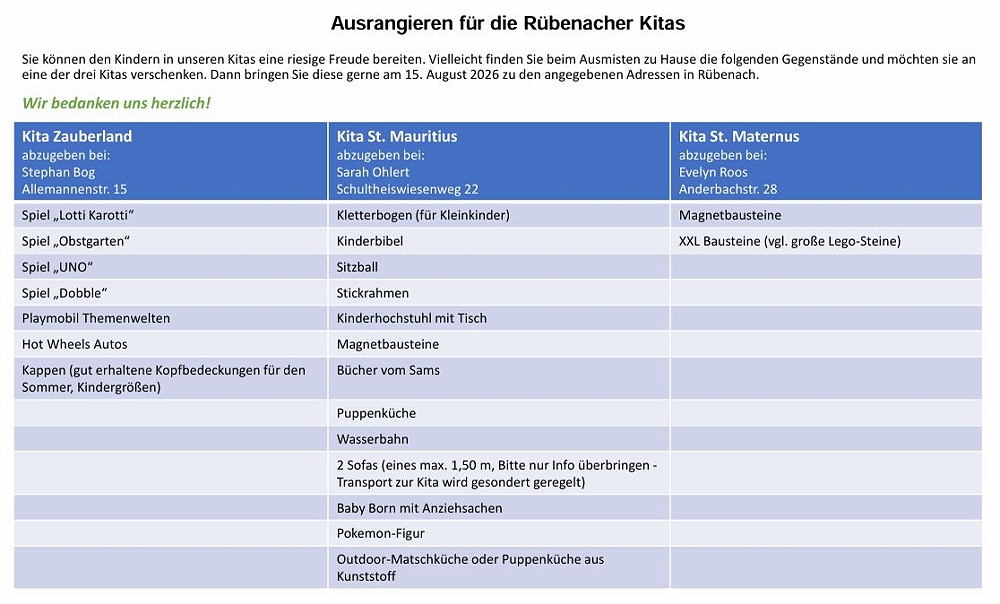 Ausrangieren für die Rübenacher Kitas

Sie können den Kindern in unseren Kitas eine riesige Freude bereiten. Vielleicht finden Sie beim Ausmisten zu Hause die folgenden Gegenstände und möchten sie an eine der drei Kitas verschenken. Dann bringen Sie diese gerne am 15. August 2026 zu den angegebenen Adressen in Rübenach.

Wir bedanken uns herzlich!

| Kita Zauberland abzugeben bei: Stephan Bog Allemannenstr. 15 | Kita St. Mauritius abzugeben bei: Sarah Ohlert Schultheiswiesenweg 22 | Kita St. Maternus abzugeben bei: Evelyn Roos Anderbachstr. 28 |
|---|---|---|
| Spiel „Lotti Karotti“ | Kletterbogen (für Kleinkinder) | Magnetbausteine |
| Spiel „Obstgarten“ | Kinderbibel | XXL Bausteine (vgl. große Lego-Steine) |
| Spiel „UNO“ | Sitzball | |
| Spiel „Dobble“ | Stickrahmen | |
| Playmobil Themenwelten | Kinderhochstuhl mit Tisch | |
| Hot Wheels Autos | Magnetbausteine | |
| Kappen (gut erhaltene Kopfbedeckungen für den Sommer, Kindergrößen) | Bücher vom Sams | |
| | Puppenküche | |
| | Wasserbahn | |
| | 2 Sofas (eines max. 1,50 m, Bitte nur Info überbringen - Transport zur Kita wird gesondert geregelt) | |
| | Baby Born mit Anziehsachen | |
| | Pokemon-Figur | |
| | Outdoor-Matschküche oder Puppenküche aus Kunststoff | |